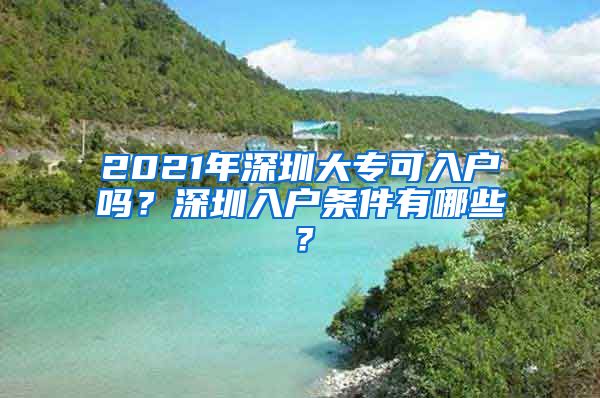 2021年深圳大专可入户吗？深圳入户条件有哪些？